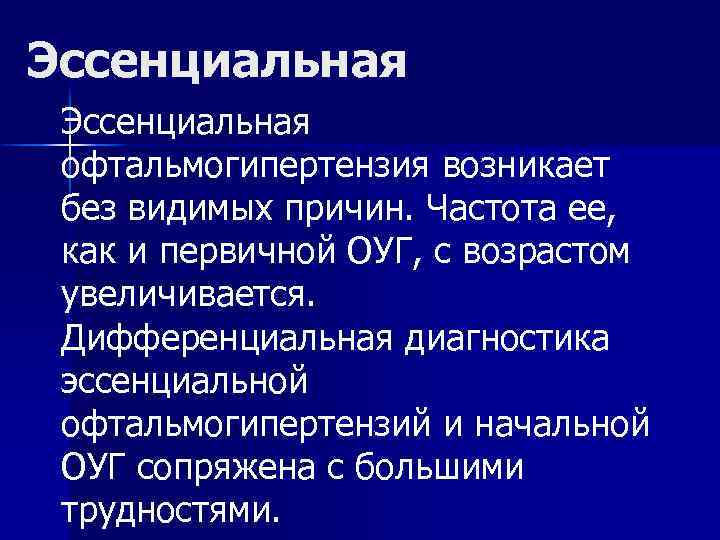 Эссенциальная

Эссенциальная офтальмогипертензия возникает без видимых причин. Частота ее, как и первичной ОУГ, с возрастом увеличивается. Дифференциальная диагностика эссенциальной офтальмогипертензий и начальной ОУГ сопряжена с большими трудностями.